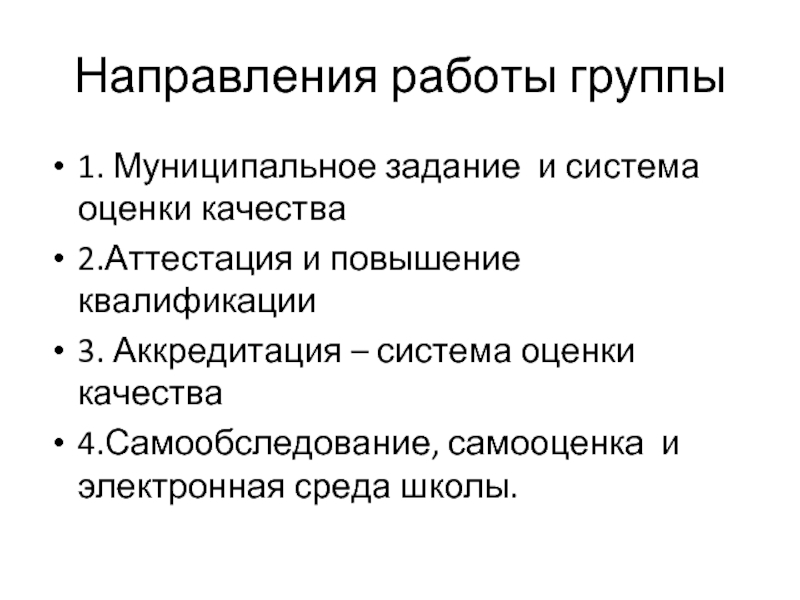 Направления работы группы

• 1. Муниципальное задание и система оценки качества
• 2.Аттестация и повышение квалификации
• 3. Аккредитация – система оценки качества
• 4.Самообследование, самооценка и электронная среда школы.